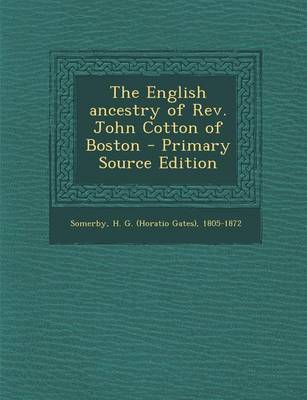 The English ancestry of Rev. John Cotton of Boston - Primary Source Edition

Somerby, H. G. (Horatio Gates), 1805-1872